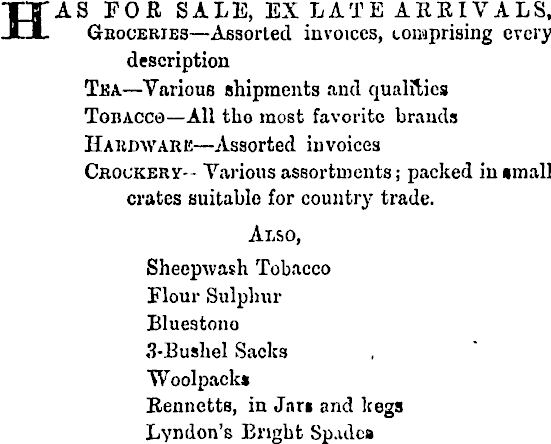 HAS FOR SALE, EX LATE ARRIVALS,
GROCERIES—Assorted invoices, comprising every description

TEA—Various shipments and qualities

TOBACCO—All the most favorite brands

HARDWARE—Assorted invoices

CROCKERY-- Various assortments; packed in small crates suitable for country trade.

ALSO,

Sheepwash Tobacco

Flour Sulphur

Bluestone

3-Bushel Sacks

Woolpacks

Rennetts, in Jars and kegs

Lyndon's Bright Spades